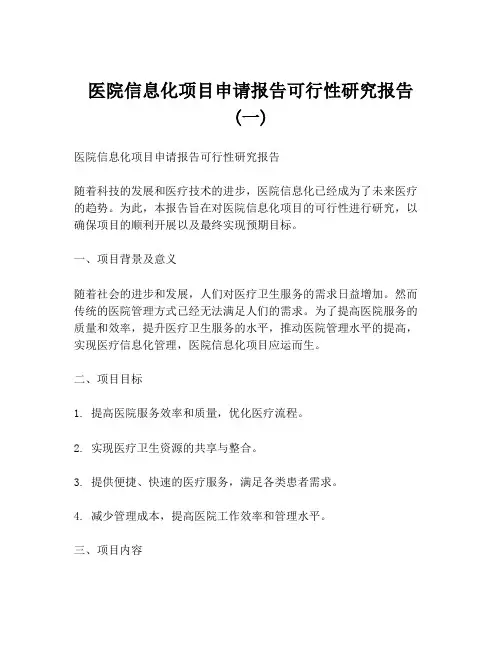 医院信息化项目申请报告可行性研究报告(一)

医院信息化项目申请报告可行性研究报告

随着科技的发展和医疗技术的进步，医院信息化已经成为了未来医疗的趋势。为此，本报告旨在对医院信息化项目的可行性进行研究，以确保项目的顺利开展以及最终实现预期目标。

一、项目背景及意义

随着社会的进步和发展，人们对医疗卫生服务的需求日益增加。然而传统的医院管理方式已经无法满足人们的需求。为了提高医院服务的质量和效率，提升医疗卫生服务的水平，推动医院管理水平的提高，实现医疗信息化管理，医院信息化项目应运而生。

二、项目目标

1. 提高医院服务效率和质量，优化医疗流程。

2. 实现医疗卫生资源的共享与整合。

3. 提供便捷、快速的医疗服务，满足各类患者需求。

4. 减少管理成本，提高医院工作效率和管理水平。

三、项目内容